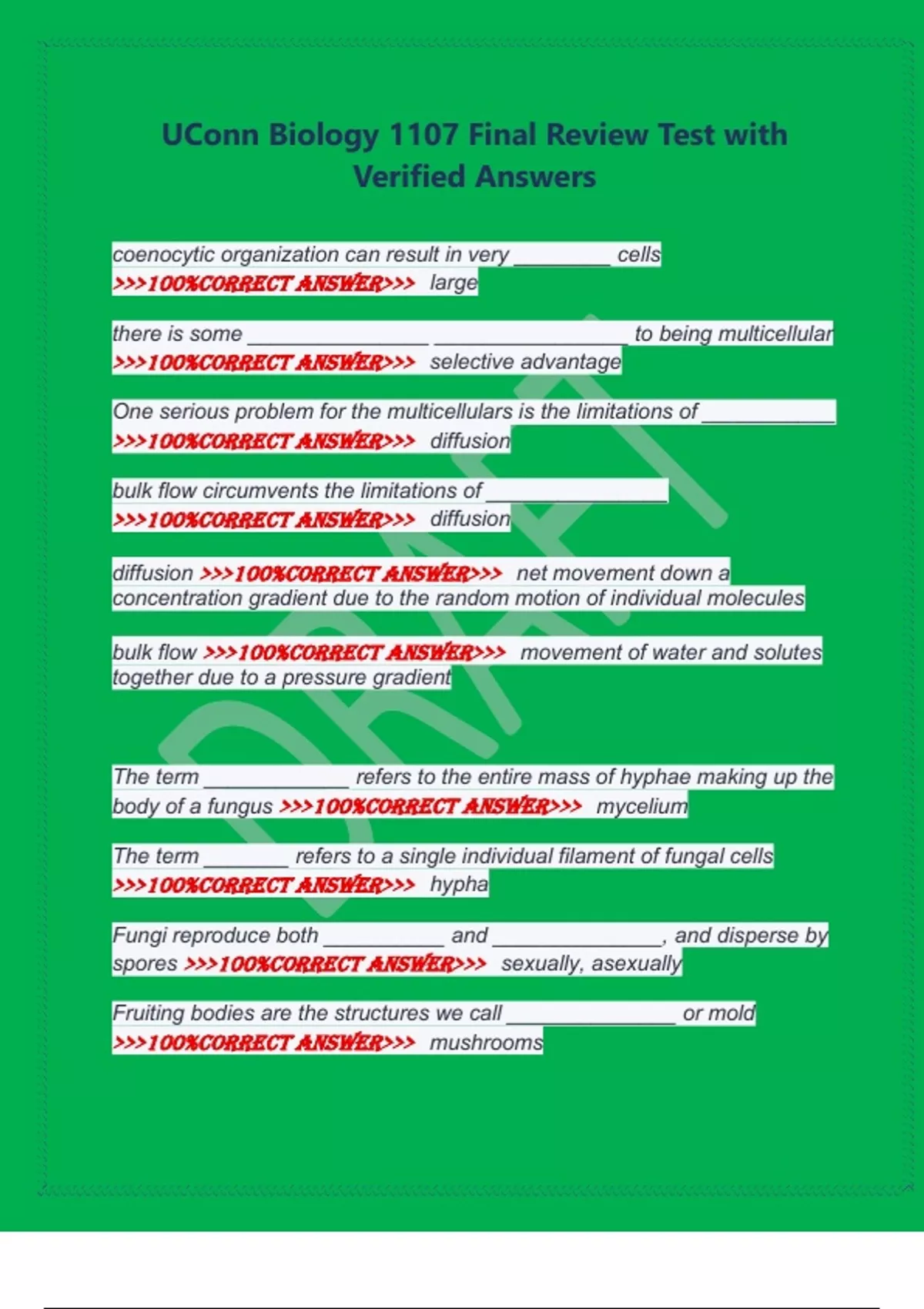 UConn Biology 1107 Final Review Test with Verified Answers

coenocytic organization can result in very ____ cells >>>100%CORRECT ANSWER>>> large

there is some ____ ____ to being multicellular >>>100%CORRECT ANSWER>>> selective advantage

One serious problem for the multicellulars is the limitations of ____ >>>100%CORRECT ANSWER>>> diffusion

bulk flow circumvents the limitations of ____ >>>100%CORRECT ANSWER>>> diffusion

diffusion >>>100%CORRECT ANSWER>>> net movement down a concentration gradient due to the random motion of individual molecules

bulk flow >>>100%CORRECT ANSWER>>> movement of water and solutes together due to a pressure gradient

The term ____ refers to the entire mass of hyphae making up the body of a fungus >>>100%CORRECT ANSWER>>> mycelium

The term ____ refers to a single individual filament of fungal cells >>>100%CORRECT ANSWER>>> hypha

Fungi reproduce both ____ and ____, and disperse by spores >>>100%CORRECT ANSWER>>> sexually, asexually

Fruiting bodies are the structures we call ____ or mold >>>100%CORRECT ANSWER>>> mushrooms

DRAFT